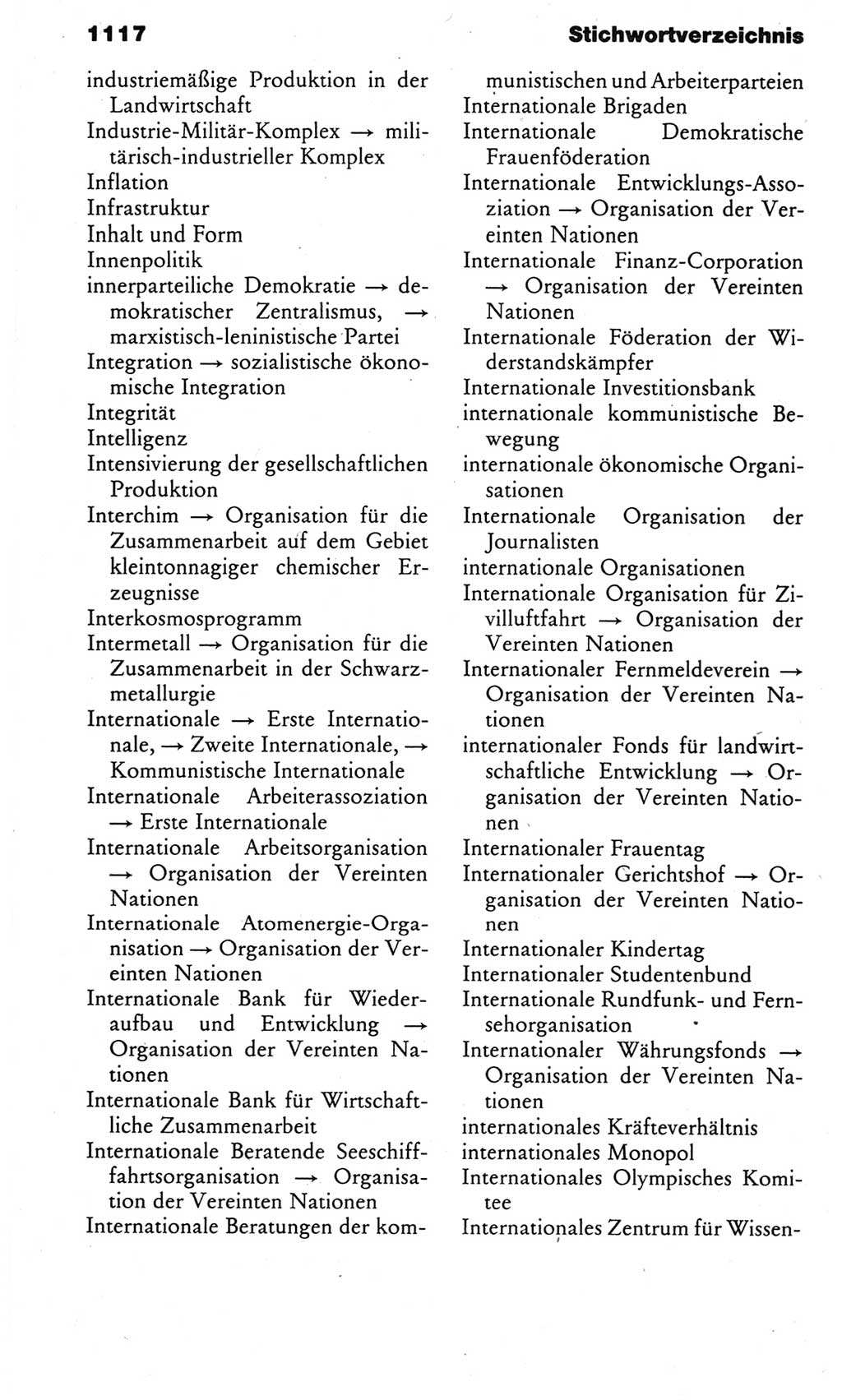 1117 Stichwortverzeichnis

industriemäßige Produktion in der Landwirtschaft
Industrie-Militär-Komplex → militärisch-industrieller Komplex
Inflation
Infrastruktur
Inhalt und Form
Innenpolitik
innerparteiliche Demokratie → demokratischer Zentralismus, → marxistisch-leninistische Partei
Integration → sozialistische ökonomische Integration
Integrität
Intelligenz
Intensivierung der gesellschaftlichen Produktion
Interchim → Organisation für die Zusammenarbeit auf dem Gebiet kleintonnagiger chemischer Erzeugnisse
Interkosmosprogramm
Intermetall → Organisation für die Zusammenarbeit in der Schwarzmetallurgie
Internationale → Erste Internationale, → Zweite Internationale, → Kommunistische Internationale
Internationale Arbeiterassoziation → Erste Internationale
Internationale Arbeitsorganisation → Organisation der Vereinten Nationen
Internationale Atomenergie-Organisation → Organisation der Vereinten Nationen
Internationale Bank für Wiederaufbau und Entwicklung → Organisation der Vereinten Nationen
Internationale Bank für Wirtschaftliche Zusammenarbeit
Internationale Beratende Seeschifffahrtsorganisation → Organisation der Vereinten Nationen
Internationale Beratungen der kommunistischen und Arbeiterparteien
Internationale Brigaden
Internationale Demokratische Frauenföderation
Internationale Entwicklungs-Assoziation → Organisation der Vereinten Nationen
Internationale Finanz-Corporation → Organisation der Vereinten Nationen
Internationale Föderation der Widerstandskämpfer
Internationale Investitionsbank
internationale kommunistische Bewegung
internationale ökonomische Organisationen
Internationale Organisation der Journalisten
internationale Organisationen
Internationale Organisation für Zivilluftfahrt → Organisation der Vereinten Nationen
Internationaler Fernmeldeverein → Organisation der Vereinten Nationen
internationaler Fonds für landwirtschaftliche Entwicklung → Organisation der Vereinten Nationen
Internationaler Frauentag
Internationaler Gerichtshof → Organisation der Vereinten Nationen
Internationaler Kindertag
Internationaler Studentenbund
Internationale Rundfunk- und Fernsehorganisation
Internationaler Währungsfonds → Organisation der Vereinten Nationen
internationales Kräfteverhältnis
internationales Monopol
Internationales Olympisches Komitee
Internationales Zentrum für Wissen-